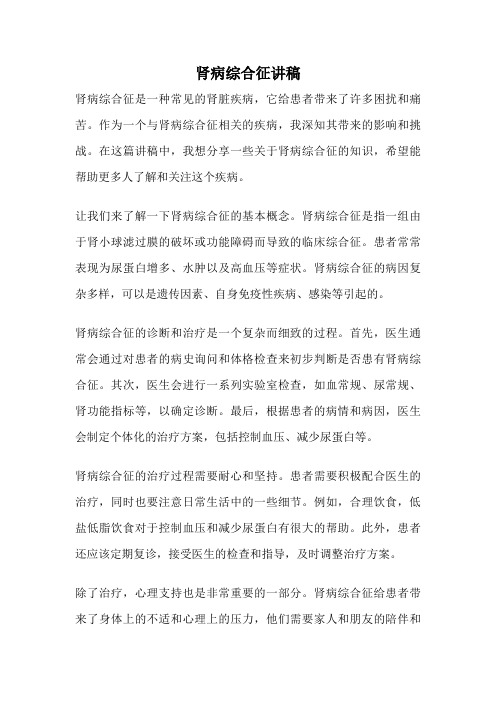 肾病综合征讲稿

肾病综合征是一种常见的肾脏疾病，它给患者带来了许多困扰和痛苦。作为一个与肾病综合征相关的疾病，我深知其带来的影响和挑战。在这篇讲稿中，我想分享一些关于肾病综合征的知识，希望能帮助更多人了解和关注这个疾病。

让我们来了解一下肾病综合征的基本概念。肾病综合征是指一组由于肾小球滤过膜的破坏或功能障碍而导致的临床综合征。患者常常表现为尿蛋白增多、水肿以及高血压等症状。肾病综合征的病因复杂多样，可以是遗传因素、自身免疫性疾病、感染等引起的。

肾病综合征的诊断和治疗是一个复杂而细致的过程。首先，医生通常会通过对患者的病史询问和体格检查来初步判断是否患有肾病综合征。其次，医生会进行一系列实验室检查，如血常规、尿常规、肾功能指标等，以确定诊断。最后，根据患者的病情和病因，医生会制定个体化的治疗方案，包括控制血压、减少尿蛋白等。

肾病综合征的治疗过程需要耐心和坚持。患者需要积极配合医生的治疗，同时也要注意日常生活中的一些细节。例如，合理饮食，低盐低脂饮食对于控制血压和减少尿蛋白有很大的帮助。此外，患者还应该定期复诊，接受医生的检查和指导，及时调整治疗方案。

除了治疗，心理支持也是非常重要的一部分。肾病综合征给患者带来了身体上的不适和心理上的压力，他们需要家人和朋友的陪伴和